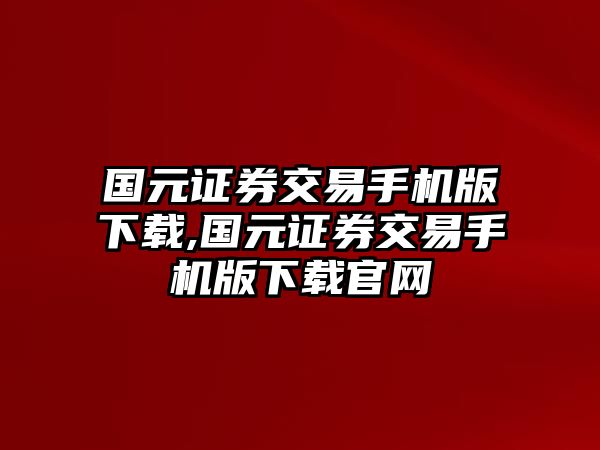 国元证券交易手机版下载,国元证券交易手机版下载官网